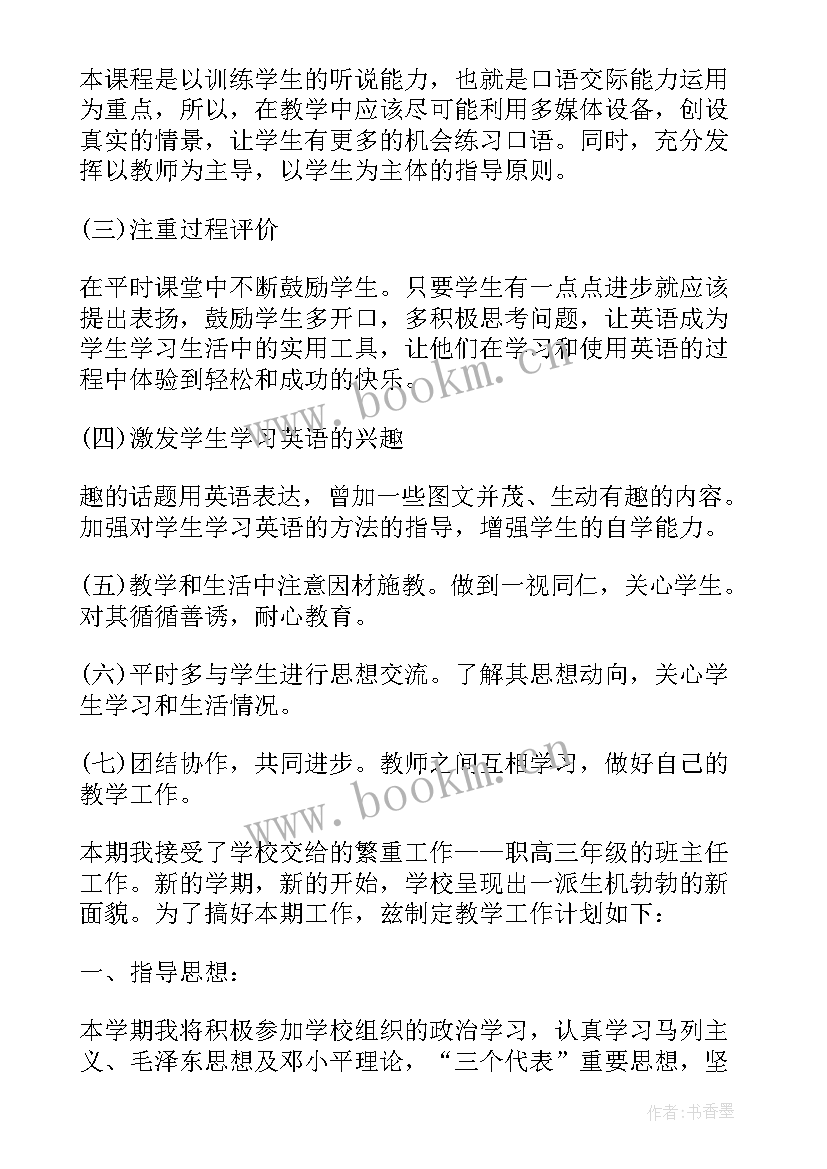 本课程是以训练学生的听说能力，也就是口语交际能力运用为重点，所以，在教学中应该尽可能利用多媒体设备，创设真实的情景，让学生有更多的机会练习口语。同时，充分发挥以教师为主导，以学生为主体的指导原则。

(三)注重过程评价

在平时课堂中不断鼓励学生。只要学生有一点点进步就应该提出表扬，鼓励学生多开口，多积极思考问题，让英语成为学生学习生活中的实用工具，让他们在学习和使用英语的过程中体验到轻松和成功的快乐。

(四)激发学生学习英语的兴趣

趣的话题用英语表达，曾加一些图文并茂、生动有趣的内容。加强对学生学习英语的方法的指导，增强学生的自学能力。

(五)教学和生活中注意因材施教。做到一视同仁，关心学生。对其循循善诱，耐心教育。

(六)平时多与学生进行思想交流。了解其思想动向，关心学生学习和生活情况。

(七)团结协作，共同进步。教师之间互相学习，做好自己的教学工作。

本期我接受了学校交给的繁重工作——职高三年级的班主任工作。新的学期，新的开始，学校呈现出一派生机勃勃的新面貌。为了搞好本期工作，兹制定教学工作计划如下：

一、指导思想：

本学期我将积极参加学校组织的政治学习，认真学习马列主义、毛泽东思想及邓小平理论，“三个代表”重要思想，坚

www.bookm.cn

www.bookm.cn

作者：书香墨